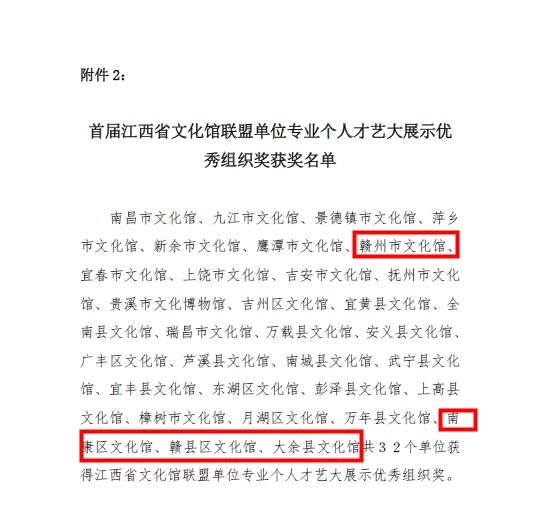 附件2：

首届江西省文化馆联盟单位专业个人才艺大展示优秀组织奖获奖名单

南昌市文化馆、九江市文化馆、景德镇市文化馆、萍乡市文化馆、新余市文化馆、鹰潭市文化馆、赣州市文化馆、宜春市文化馆、上饶市文化馆、吉安市文化馆、抚州市文化馆、贵溪市文化博物馆、吉州区文化馆、宜黄县文化馆、全南县文化馆、瑞昌市文化馆、万载县文化馆、安义县文化馆、广丰区文化馆、芦溪县文化馆、南城县文化馆、武宁县文化馆、宜丰县文化馆、东湖区文化馆、彭泽县文化馆、上高县文化馆、樟树市文化馆、月湖区文化馆、万年县文化馆、南康区文化馆、赣县区文化馆、大余县文化馆共32个单位获得江西省文化馆联盟单位专业个人才艺大展示优秀组织奖。